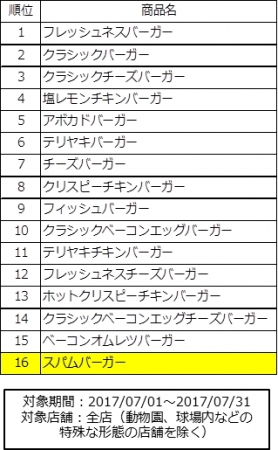 | 順位 | 商品名 |
|---|---|
| 1 | フレッシュネスバーガー |
| 2 | クラシックバーガー |
| 3 | クラシックチーズバーガー |
| 4 | 塩レモンチキンバーガー |
| 5 | アボカドバーガー |
| 6 | テリヤキバーガー |
| 7 | チーズバーガー |
| 8 | クリスピーチキンバーガー |
| 9 | フィッシュバーガー |
| 10 | クラシックベーコンエッグバーガー |
| 11 | テリヤキチキンバーガー |
| 12 | フレッシュネスチーズバーガー |
| 13 | ホットクリスピーチキンバーガー |
| 14 | クラシックベーコンエッグチーズバーガー |
| 15 | ベーコンオムレツバーガー |
| 16 | スパムバーガー |

対象期間：2017/07/01～2017/07/31
対象店舗：全店（動物園、球場内などの特殊な形態の店舗を除く）